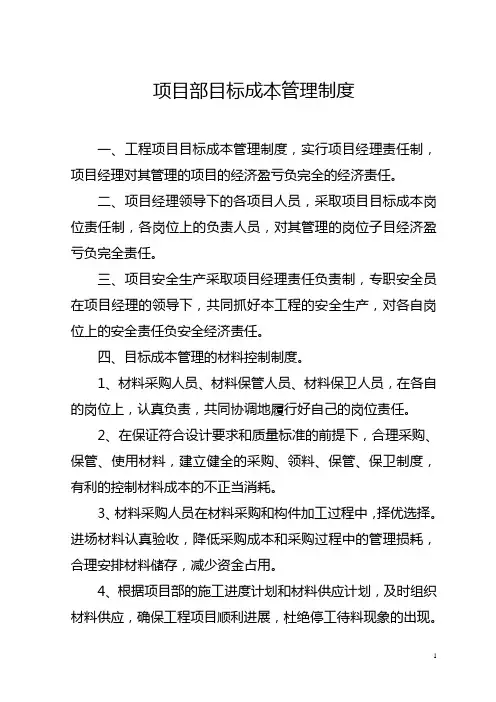 项目部目标成本管理制度

一、工程项目目标成本管理制度，实行项目经理责任制，项目经理对其管理的项目的经济盈亏负完全的经济责任。

二、项目经理领导下的各项目人员，采取项目目标成本岗位责任制，各岗位上的负责人员，对其管理的岗位子目经济盈亏负完全责任。

三、项目安全生产采取项目经理责任负责制，专职安全员在项目经理的领导下，共同抓好本工程的安全生产，对各自岗位上的安全责任负安全经济责任。

四、目标成本管理的材料控制制度。

1、材料采购人员、材料保管人员、材料保卫人员，在各自的岗位上，认真负责，共同协调地履行好自己的岗位责任。

2、在保证符合设计要求和质量标准的前提下，合理采购、保管、使用材料，建立健全的采购、领料、保管、保卫制度，有利的控制材料成本的不正当消耗。

3、材料采购人员在材料采购和构件加工过程中，择优选择。进场材料认真验收，降低采购成本和采购过程中的管理损耗，合理安排材料储存，减少资金占用。

4、根据项目部的施工进度计划和材料供应计划，及时组织材料供应，确保工程项目顺利进展，杜绝停工待料现象的出现。

1